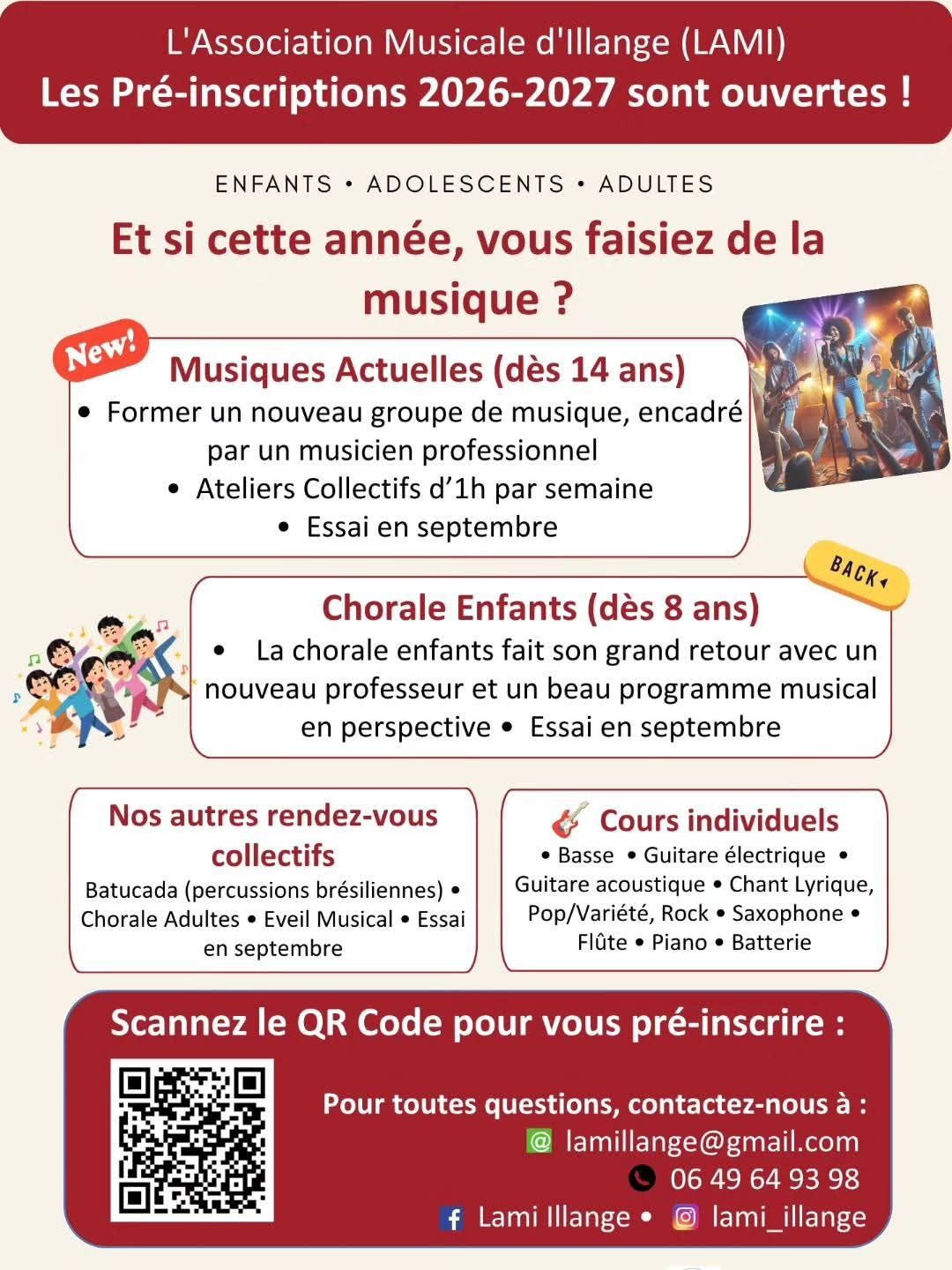 L'Association Musicale d'Illange (LAMI)
Les Pré-inscriptions 2026-2027 sont ouvertes !

ENFANTS • ADOLESCENTS • ADULTES

Et si cette année, vous faisiez de la musique ?

New!

Musiques Actuelles (dès 14 ans)

• Former un nouveau groupe de musique, encadré par un musicien professionnel
• Ateliers Collectifs d'1h par semaine
• Essai en septembre

BACK

Chorale Enfants (dès 8 ans)

• La chorale enfants fait son grand retour avec un nouveau professeur et un beau programme musical en perspective • Essai en septembre

Nos autres rendez-vous collectifs

Batucada (percussions brésiliennes) • Chorale Adultes • Eveil Musical • Essai en septembre

Cours individuels

• Basse • Guitare électrique • Guitare acoustique • Chant Lyrique, Pop/Variété, Rock • Saxophone • Flûte • Piano • Batterie

Scannez le QR Code pour vous pré-inscrire :

Pour toutes questions, contactez-nous à :
lamillange@gmail.com
06 49 64 93 98
Lami Illange • lami_illange